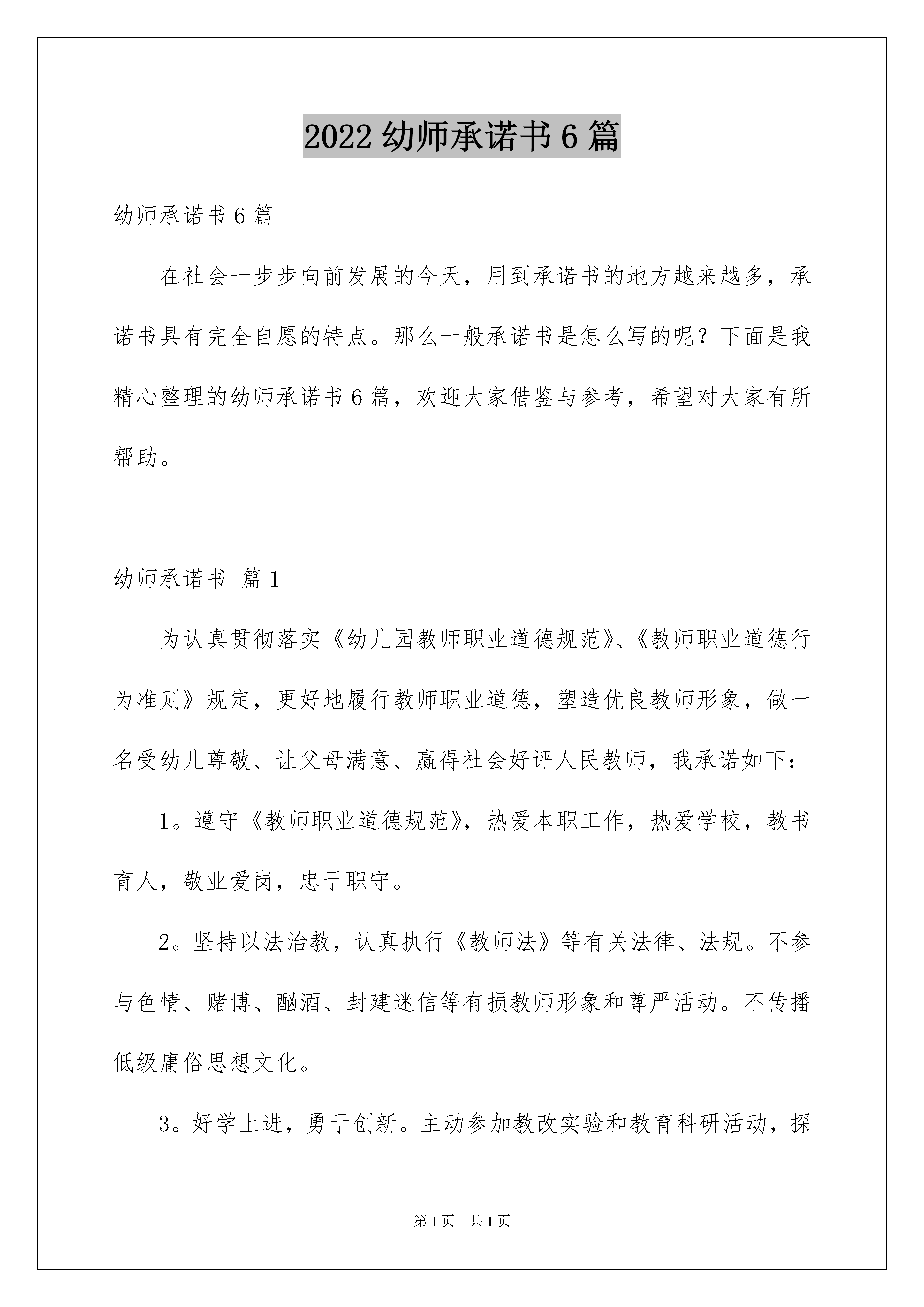 2022 幼师承诺书 6 篇

幼师承诺书 6 篇

在社会一步步向前发展的今天，用到承诺书的地方越来越多，承诺书具有完全自愿的特点。那么一般承诺书是怎么写的呢？下面是我精心整理的幼师承诺书 6 篇，欢迎大家借鉴与参考，希望对大家有所帮助。

幼师承诺书 篇 1

为认真贯彻落实《幼儿园教师职业道德规范》、《教师职业道德行为准则》规定，更好地履行教师职业道德，塑造优良教师形象，做一名受幼儿尊敬、让父母满意、赢得社会好评人民教师，我承诺如下：

1。遵守《教师职业道德规范》，热爱本职工作，热爱学校，教书育人，敬业爱岗，忠于职守。

2。坚持以法治教，认真执行《教师法》等有关法律、法规。不参与色情、赌博、酗酒、封建迷信等有损教师形象和尊严活动。不传播低级庸俗思想文化。

3。好学上进，勇于创新。主动参加教改实验和教育科研活动，探

第 1 页 共 1 页